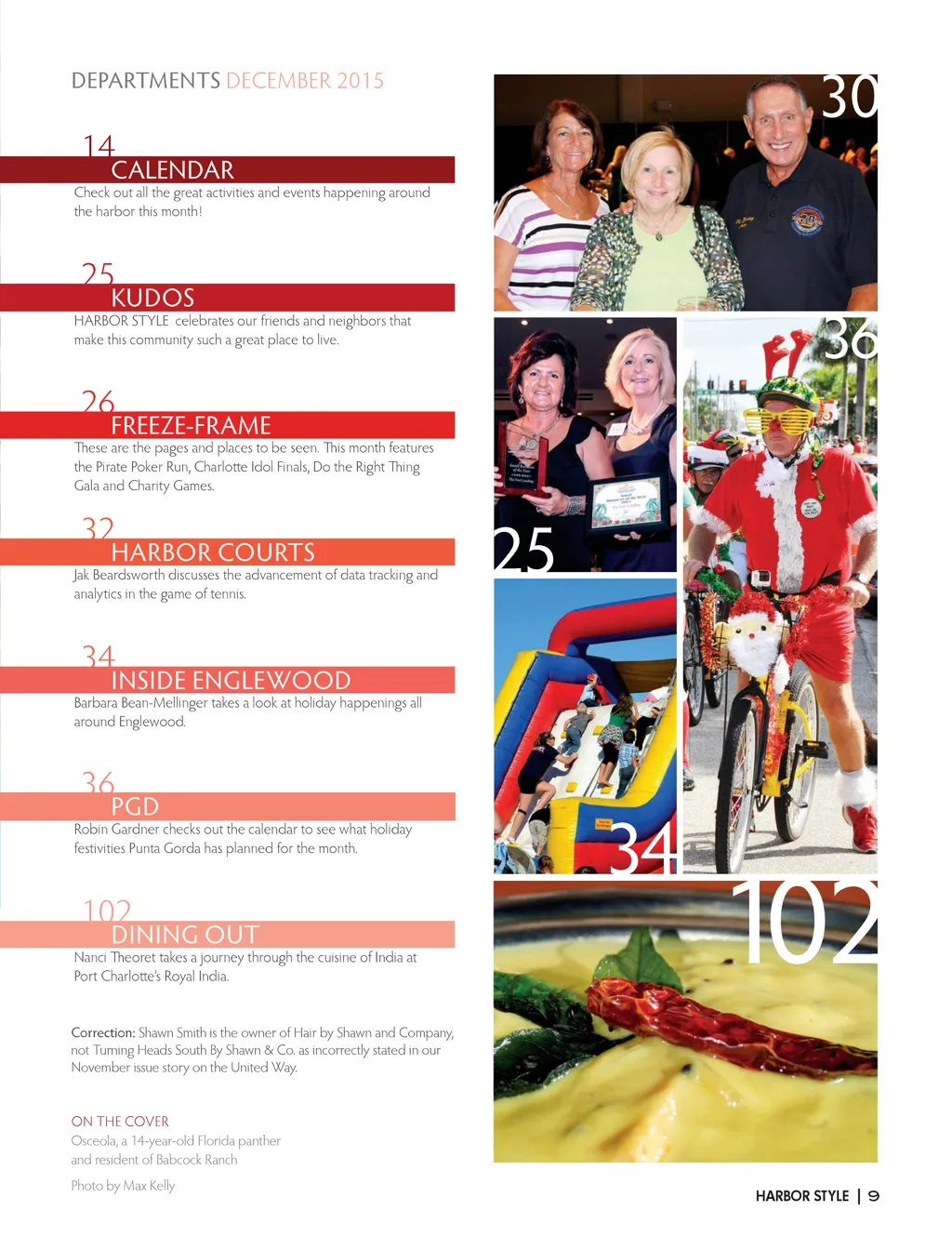 DEPARTMENTS DECEMBER 2015

14
CALENDAR
Check out all the great activities and events happening around the harbor this month!

25
KUDOS
HARBOR STYLE celebrates our friends and neighbors that make this community such a great place to live.

26
FREEZE-FRAME
These are the pages and places to be seen. This month features the Pirate Poker Run, Charlotte Idol Finals, Do the Right Thing Gala and Charity Games.

32
HARBOR COURTS
Jak Beardsworth discusses the advancement of data tracking and analytics in the game of tennis.

34
INSIDE ENGLEWOOD
Barbara Bean-Mellinger takes a look at holiday happenings all around Englewood.

36
PGD
Robin Gardner checks out the calendar to see what holiday festivities Punta Gorda has planned for the month.

102
DINING OUT
Nanci Theoret takes a journey through the cuisine of India at Port Charlotte's Royal India.

Correction: Shawn Smith is the owner of Hair by Shawn and Company, not Turning Heads South By Shawn & Co. as incorrectly stated in our November issue story on the United Way.

ON THE COVER
Osceola, a 14-year-old Florida panther and resident of Babcock Ranch

Photo by Max Kelly

30

36

25

34

102

HARBOR STYLE | 9